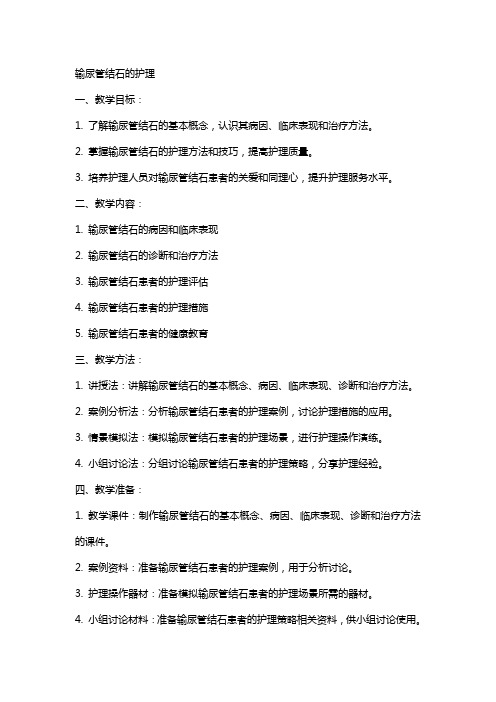 输尿管结石的护理

一、教学目标：

1. 了解输尿管结石的基本概念，认识其病因、临床表现和治疗方法。

2. 掌握输尿管结石的护理方法和技巧，提高护理质量。

3. 培养护理人员对输尿管结石患者的关爱和同理心，提升护理服务水平。

二、教学内容：

1. 输尿管结石的病因和临床表现

2. 输尿管结石的诊断和治疗方法

3. 输尿管结石患者的护理评估

4. 输尿管结石患者的护理措施

5. 输尿管结石患者的健康教育

三、教学方法：

1. 讲授法：讲解输尿管结石的基本概念、病因、临床表现、诊断和治疗方法。

2. 案例分析法：分析输尿管结石患者的护理案例，讨论护理措施的应用。

3. 情景模拟法：模拟输尿管结石患者的护理场景，进行护理操作演练。

4. 小组讨论法：分组讨论输尿管结石患者的护理策略，分享护理经验。

四、教学准备：

1. 教学课件：制作输尿管结石的基本概念、病因、临床表现、诊断和治疗方法的课件。

2. 案例资料：准备输尿管结石患者的护理案例，用于分析讨论。

3. 护理操作器材：准备模拟输尿管结石患者的护理场景所需的器材。

4. 小组讨论材料：准备输尿管结石患者的护理策略相关资料，供小组讨论使用。